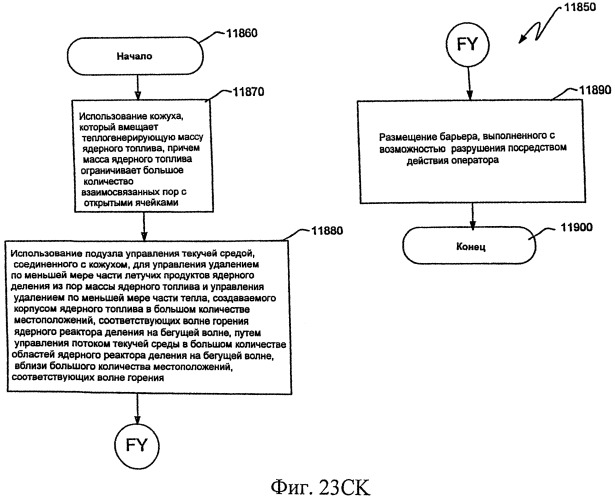 11860

Начало

11870

Использование кожуха, который вмещает теплогенерирующую массу ядерного топлива, причем масса ядерного топлива ограничивает большое количество взаимосвязанных пор с открытыми ячейками

11880

Использование подузла управления текучей средой, соединенного с кожухом, для управления удалением по меньшей мере части летучих продуктов ядерного деления из пор массы ядерного топлива и управления удалением по меньшей мере части тепла, создаваемого корпусом ядерного топлива в большом количестве местоположений, соответствующих волне горения ядерного реактора деления на бегущей волне, путем управления потоком текучей среды в большом количестве областей ядерного реактора деления на бегущей волне, вблизи большого количества местоположений, соответствующих волне горения

FY

11850

FY

11890

Размещение барьера, выполненного с возможностью разрушения посредством действия оператора

11900

Конец

Фиг. 23CK